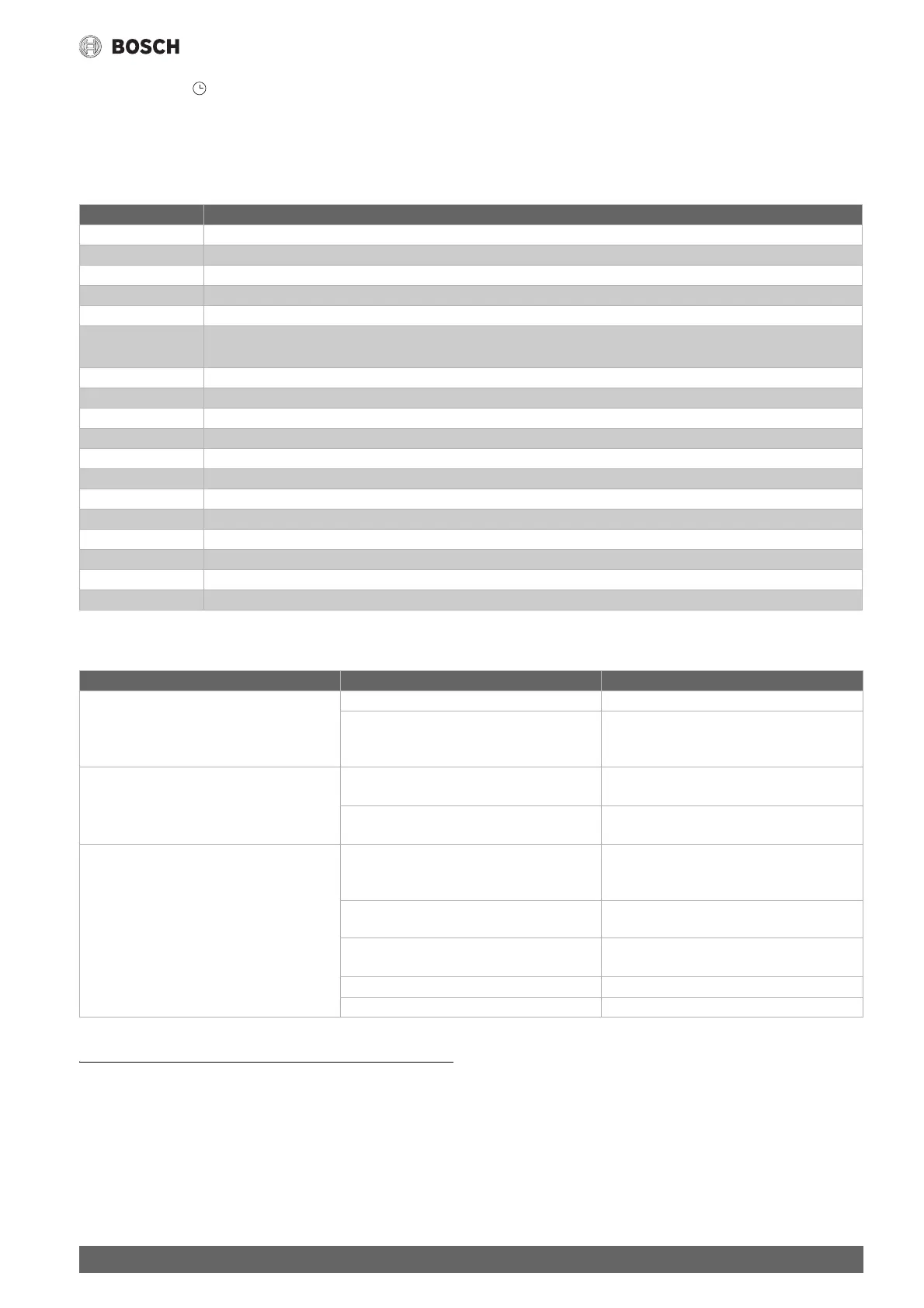 BOSCH